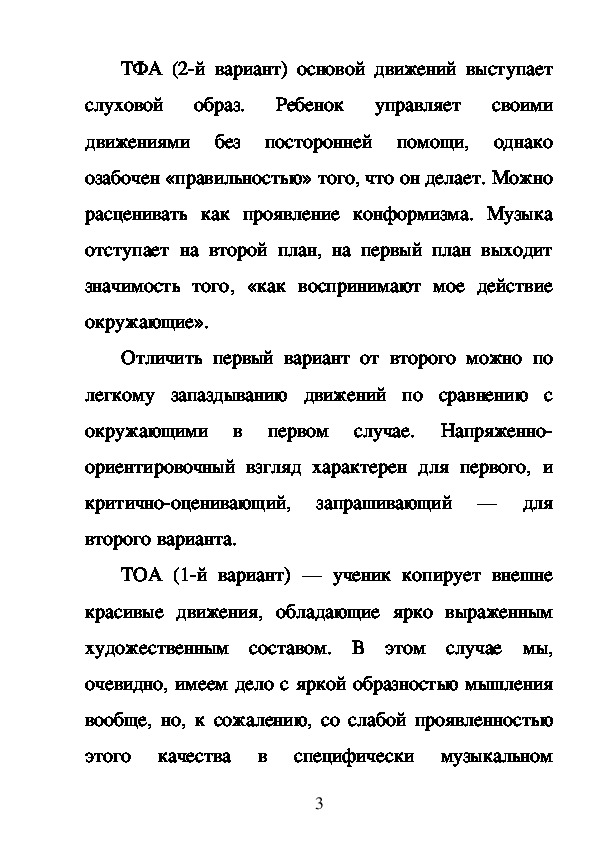 ТФА (2-й вариант) основой движений выступает слуховой образ. Ребенок управляет своими движениями без посторонней помощи, однако озабочен «правильностью» того, что он делает. Можно расценивать как проявление конформизма. Музыка отступает на второй план, на первый план выходит значимость того, «как воспринимают мое действие окружающие».

Отличить первый вариант от второго можно по легкому запаздыванию движений по сравнению с окружающими в первом случае. Напряженно-ориентировочный взгляд характерен для первого, и критично-оценивающий, запрашивающий — для второго варианта.

ТОА (1-й вариант) — ученик копирует внешне красивые движения, обладающие ярко выраженным художественным составом. В этом случае мы, очевидно, имеем дело с яркой образностью мышления вообще, но, к сожалению, со слабой проявленностью этого качества в специфически музыкальном

3